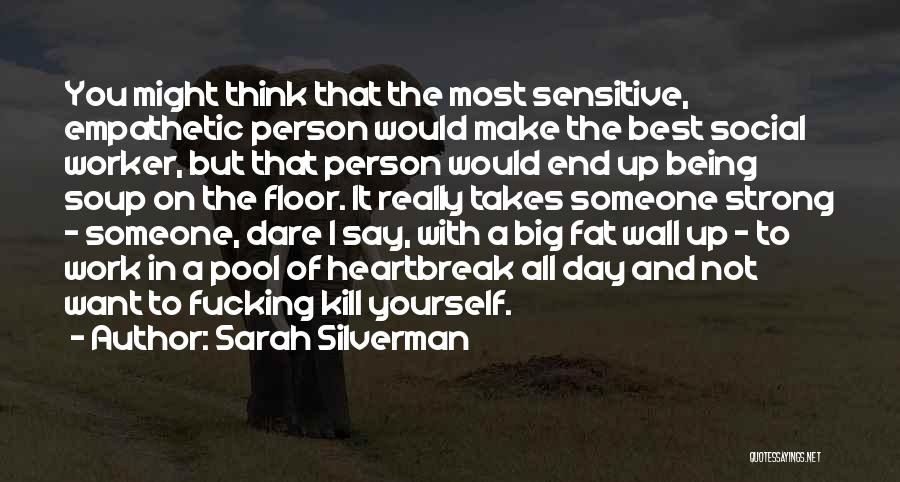 You might think that the most sensitive, empathetic person would make the best social worker, but that person would end up being soup on the floor. It really takes someone strong - someone, dare I say, with a big fat wall up - to work in a pool of heartbreak all day and not want to fucking kill yourself.

- Author: Sarah Silverman

QUOTESSAYINGS.NET